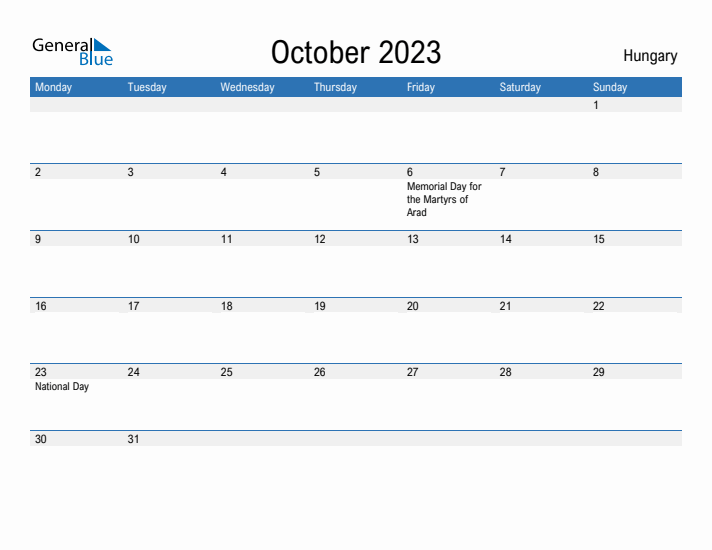 General Blue

October 2023

Hungary

| Monday | Tuesday | Wednesday | Thursday | Friday | Saturday | Sunday |
|---|---|---|---|---|---|---|
| | | | | | | 1 |
| 2 | 3 | 4 | 5 | 6 Memorial Day for the Martyrs of Arad | 7 | 8 |
| 9 | 10 | 11 | 12 | 13 | 14 | 15 |
| 16 | 17 | 18 | 19 | 20 | 21 | 22 |
| 23 National Day | 24 | 25 | 26 | 27 | 28 | 29 |
| 30 | 31 | | | | | |